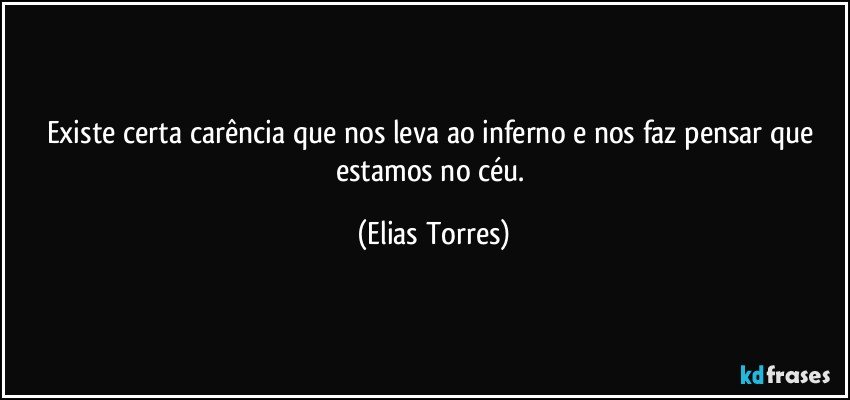 Existe certa carência que nos leva ao inferno e nos faz pensar que estamos no céu.

(Elias Torres)

kdfrases